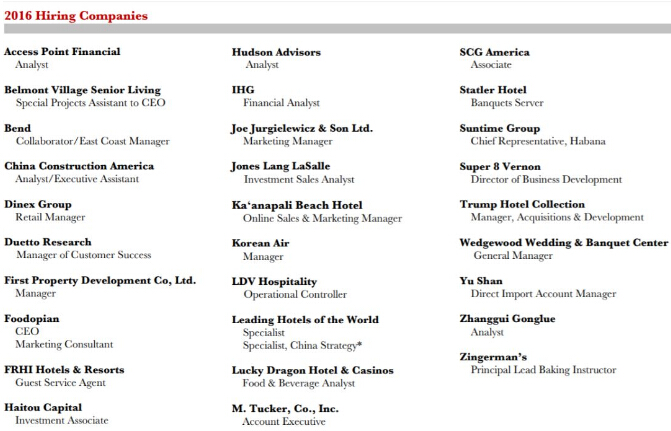 2016 Hiring Companies

Access Point Financial
Analyst

Belmont Village Senior Living
Special Projects Assistant to CEO

Bend
Collaborator/East Coast Manager

China Construction America
Analyst/Executive Assistant

Dinex Group
Retail Manager

Duetto Research
Manager of Customer Success

First Property Development Co, Ltd.
Manager

Foodopian
CEO
Marketing Consultant

FRHI Hotels & Resorts
Guest Service Agent

Haitou Capital
Investment Associate

Hudson Advisors
Analyst

IHG
Financial Analyst

Joe Jurgielewicz & Son Ltd.
Marketing Manager

Jones Lang LaSalle
Investment Sales Analyst

Ka'anapali Beach Hotel
Online Sales & Marketing Manager

Korean Air
Manager

LDV Hospitality
Operational Controller

Leading Hotels of the World
Specialist
Specialist, China Strategy*

Lucky Dragon Hotel & Casinos
Food & Beverage Analyst

M. Tucker, Co., Inc.
Account Executive

SCG America
Associate

Statler Hotel
Banquets Server

Suntime Group
Chief Representative, Habana

Super 8 Vernon
Director of Business Development

Trump Hotel Collection
Manager, Acquisitions & Development

Wedgewood Wedding & Banquet Center
General Manager

Yu Shan
Direct Import Account Manager

Zhanggui Gonglue
Analyst

Zingerman's
Principal Lead Baking Instructor